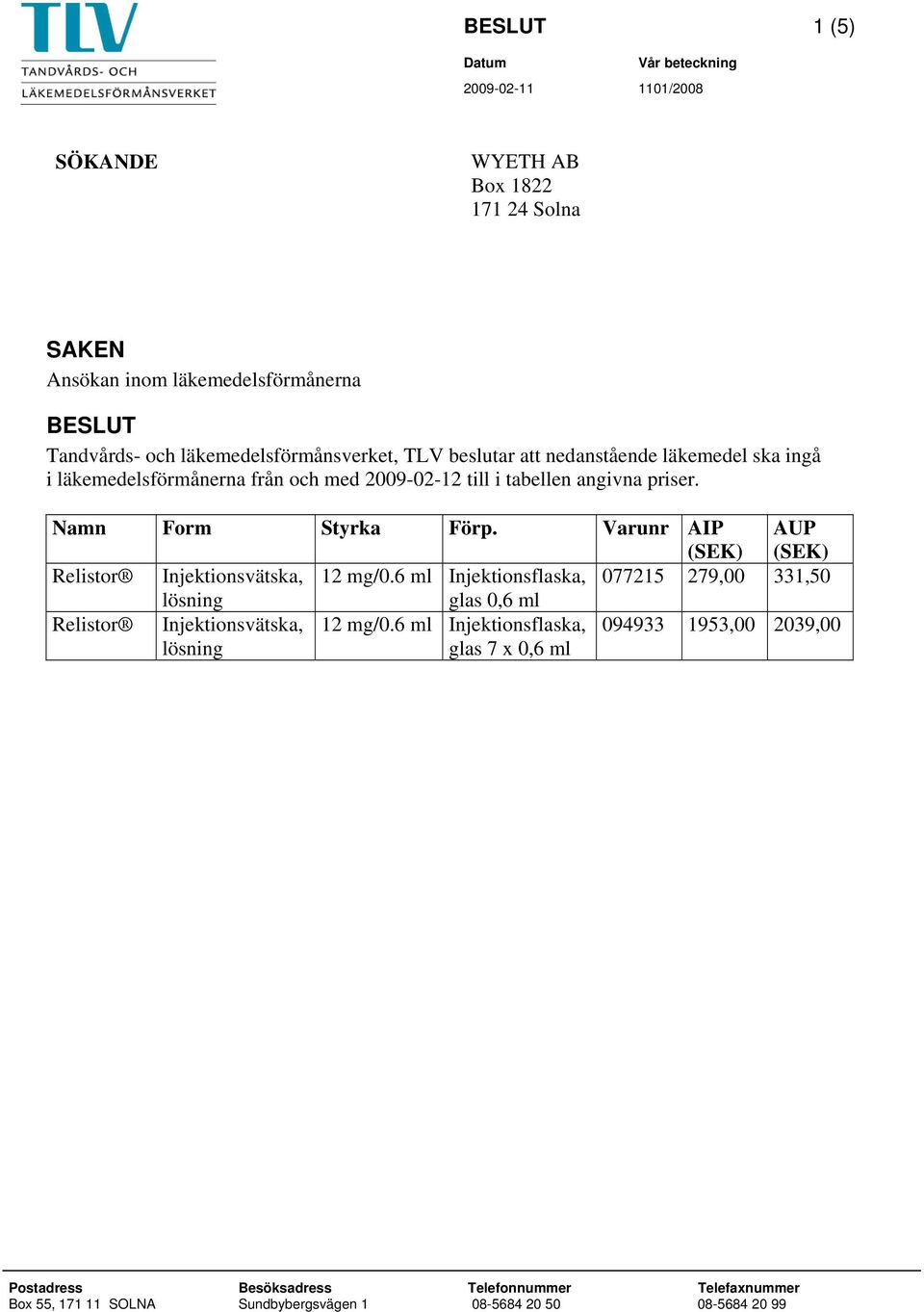 TLV
TANDVÅRDS- OCH
LÄKEMEDELSFÖRMÅNSVERKET

BESLUT

1 (5)

Datum
2009-02-11

Vår beteckning
1101/2008

SÖKANDE

WYETH AB
Box 1822
171 24 Solna

SAKEN
Ansökan inom läkemedelsförmånerna

BESLUT
Tandvårds- och läkemedelsförmånsverket, TLV beslutar att nedanstående läkemedel ska ingå i läkemedelsförmånerna från och med 2009-02-12 till i tabellen angivna priser.

| Namn | Form | Styrka | Förp. | Varunr | AIP (SEK) | AUP (SEK) |
|---|---|---|---|---|---|---|
| Relistor® | Injektionsvätska, lösning | 12 mg/0.6 ml | Injektionsflaska, glas 0,6 ml | 077215 | 279,00 | 331,50 |
| Relistor® | Injektionsvätska, lösning | 12 mg/0.6 ml | Injektionsflaska, glas 7 x 0,6 ml | 094933 | 1953,00 | 2039,00 |

Postadress
Box 55, 171 11 SOLNA

Besöksadress
Sundbybergsvägen 1

Telefonnummer
08-5684 20 50

Telefaxnummer
08-5684 20 99